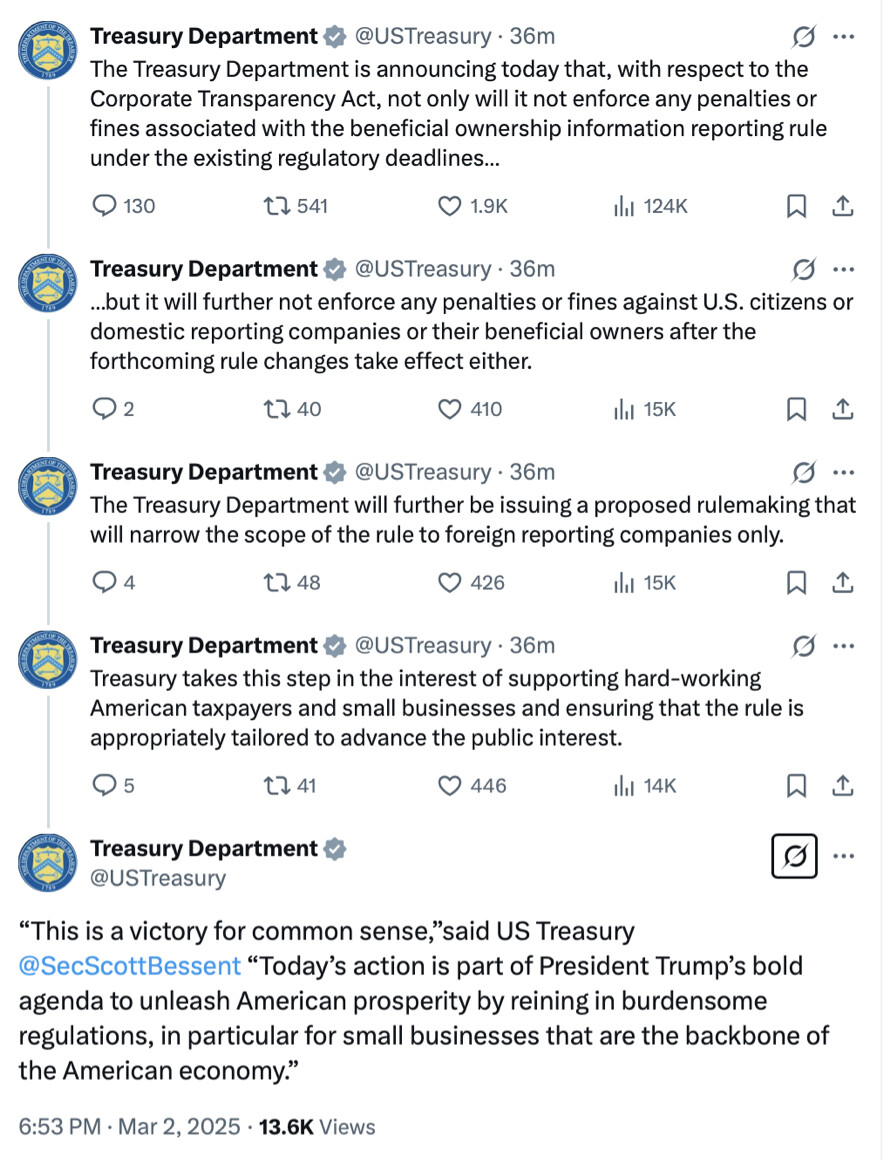 Treasury Department @USTreasury · 36m
The Treasury Department is announcing today that, with respect to the Corporate Transparency Act, not only will it not enforce any penalties or fines associated with the beneficial ownership information reporting rule under the existing regulatory deadlines...

130 541 1.9K 124K

Treasury Department @USTreasury · 36m
...but it will further not enforce any penalties or fines against U.S. citizens or domestic reporting companies or their beneficial owners after the forthcoming rule changes take effect either.

2 40 410 15K

Treasury Department @USTreasury · 36m
The Treasury Department will further be issuing a proposed rulemaking that will narrow the scope of the rule to foreign reporting companies only.

4 48 426 15K

Treasury Department @USTreasury · 36m
Treasury takes this step in the interest of supporting hard-working American taxpayers and small businesses and ensuring that the rule is appropriately tailored to advance the public interest.

5 41 446 14K

Treasury Department
@USTreasury

“This is a victory for common sense,”said US Treasury @SecScottBessent “Today’s action is part of President Trump’s bold agenda to unleash American prosperity by reining in burdensome regulations, in particular for small businesses that are the backbone of the American economy.”

6:53 PM · Mar 2, 2025 · 13.6K Views